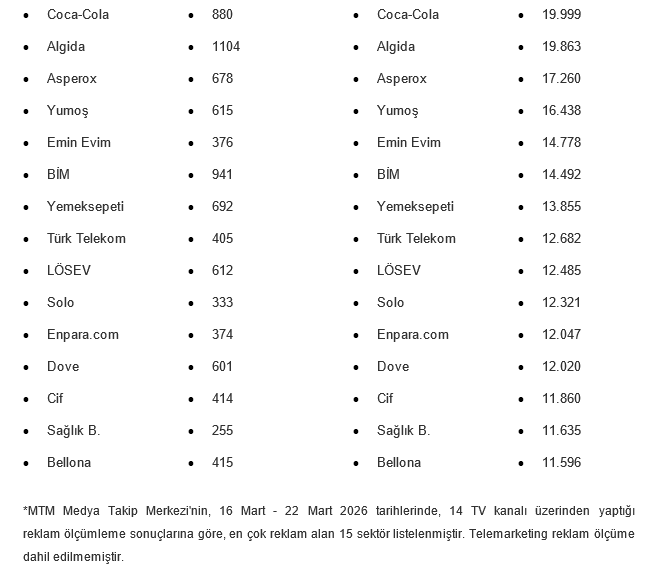 - Coca-Cola
- Algida
- Asperox
- Yumoş
- Emin Evim
- BİM
- Yemeksepeti
- Türk Telekom
- LÖSEV
- Solo
- Enpara.com
- Dove
- Cif
- Sağlık B.
- Bellona

- 880
- 1104
- 678
- 615
- 376
- 941
- 692
- 405
- 612
- 333
- 374
- 601
- 414
- 255
- 415

- Coca-Cola
- Algida
- Asperox
- Yumoş
- Emin Evim
- BİM
- Yemeksepeti
- Türk Telekom
- LÖSEV
- Solo
- Enpara.com
- Dove
- Cif
- Sağlık B.
- Bellona

- 19.999
- 19.863
- 17.260
- 16.438
- 14.778
- 14.492
- 13.855
- 12.682
- 12.485
- 12.321
- 12.047
- 12.020
- 11.860
- 11.635
- 11.596

*MTM Medya Takip Merkezi'nin, 16 Mart - 22 Mart 2026 tarihlerinde, 14 TV kanalı üzerinden yaptığı reklam ölçümleme sonuçlarına göre, en çok reklam alan 15 sektör listelenmiştir. Telemarketing reklam ölçüme dahil edilmemiştir.